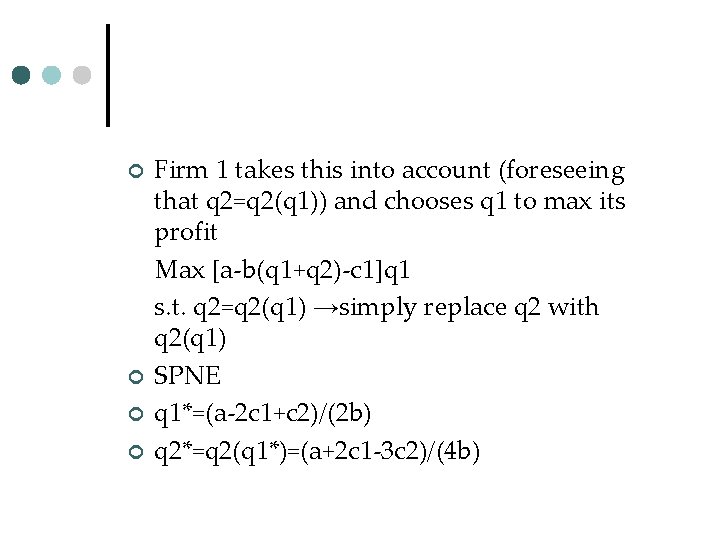 Firm 1 takes this into account (foreseeing that q2=q2(q1)) and chooses q1 to max its profit

Max [a-b(q1+q2)-c1]q1

s.t. q2=q2(q1) →simply replace q2 with q2(q1)

SPNE

q1*=(a-2c1+c2)/(2b)

q2*=q2(q1*)=(a+2c1-3c2)/(4b)